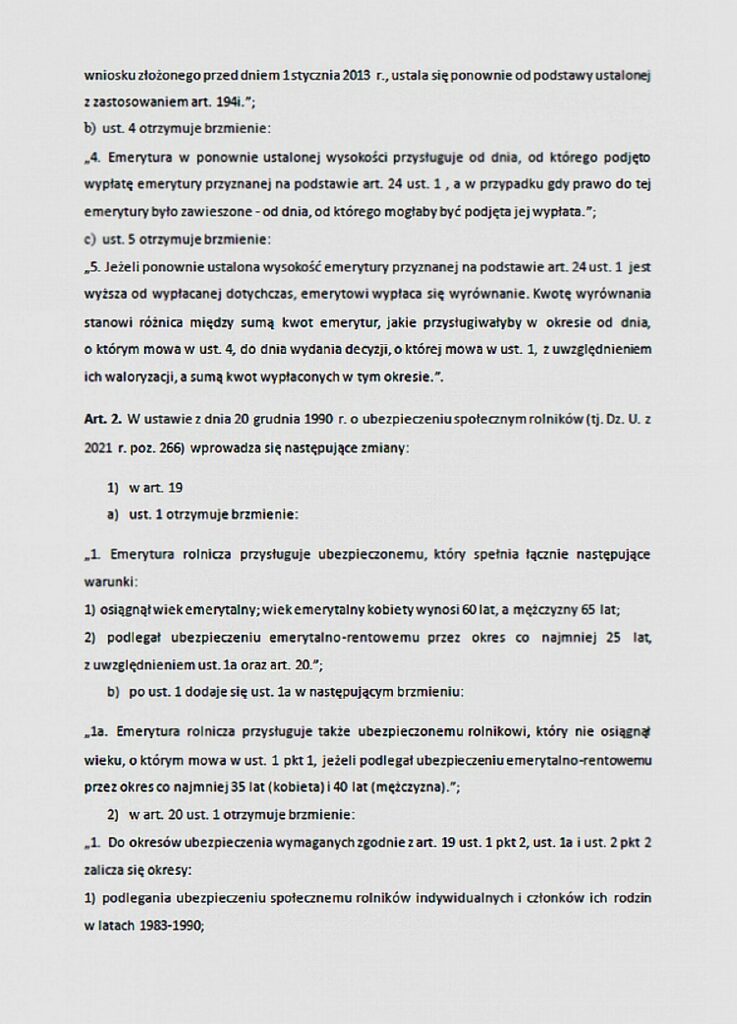 wniosku złożonego przed dniem 1 stycznia 2013 r., ustala się ponownie od podstawy ustalonej z zastosowaniem art. 194i.";

b) ust. 4 otrzymuje brzmienie:

„4. Emerytura w ponownie ustalonej wysokości przysługuje od dnia, od którego podjęto wypłatę emerytury przyznanej na podstawie art. 24 ust. 1 , a w przypadku gdy prawo do tej emerytury było zawieszone - od dnia, od którego mogłaby być podjęta jej wypłata.";

c) ust. 5 otrzymuje brzmienie:

„5. Jeżeli ponownie ustalona wysokość emerytury przyznanej na podstawie art. 24 ust. 1 jest wyższa od wypłacanej dotychczas, emerytowi wypłaca się wyrównanie. Kwotę wyrównania stanowi różnica między sumą kwot emerytur, jakie przysługiwałyby w okresie od dnia, o którym mowa w ust. 4, do dnia wydania decyzji, o której mowa w ust. 1, z uwzględnieniem ich waloryzacji, a sumą kwot wypłaconych w tym okresie.".

Art. 2. W ustawie z dnia 20 grudnia 1990 r. o ubezpieczeniu społecznym rolników (tj. Dz. U. z 2021 r. poz. 266) wprowadza się następujące zmiany:

1) w art. 19

a) ust. 1 otrzymuje brzmienie:

„1. Emerytura rolnicza przysługuje ubezpieczonemu, który spełnia łącznie następujące warunki:

1) osiągnął wiek emerytalny; wiek emerytalny kobiety wynosi 60 lat, a mężczyzny 65 lat;

2) podlegał ubezpieczeniu emerytalno-rentowemu przez okres co najmniej 25 lat, z uwzględnieniem ust. 1a oraz art. 20.";

b) po ust. 1 dodaje się ust. 1a w następującym brzmieniu:

„1a. Emerytura rolnicza przysługuje także ubezpieczonemu rolnikowi, który nie osiągnął wieku, o którym mowa w ust. 1 pkt 1, jeżeli podlegał ubezpieczeniu emerytalno-rentowemu przez okres co najmniej 35 lat (kobieta) i 40 lat (mężczyzna).";

2) w art. 20 ust. 1 otrzymuje brzmienie:

„1. Do okresów ubezpieczenia wymaganych zgodnie z art. 19 ust. 1 pkt 2, ust. 1a i ust. 2 pkt 2 zalicza się okresy:

1) podlegania ubezpieczeniu społecznemu rolników indywidualnych i członków ich rodzin w latach 1983-1990;